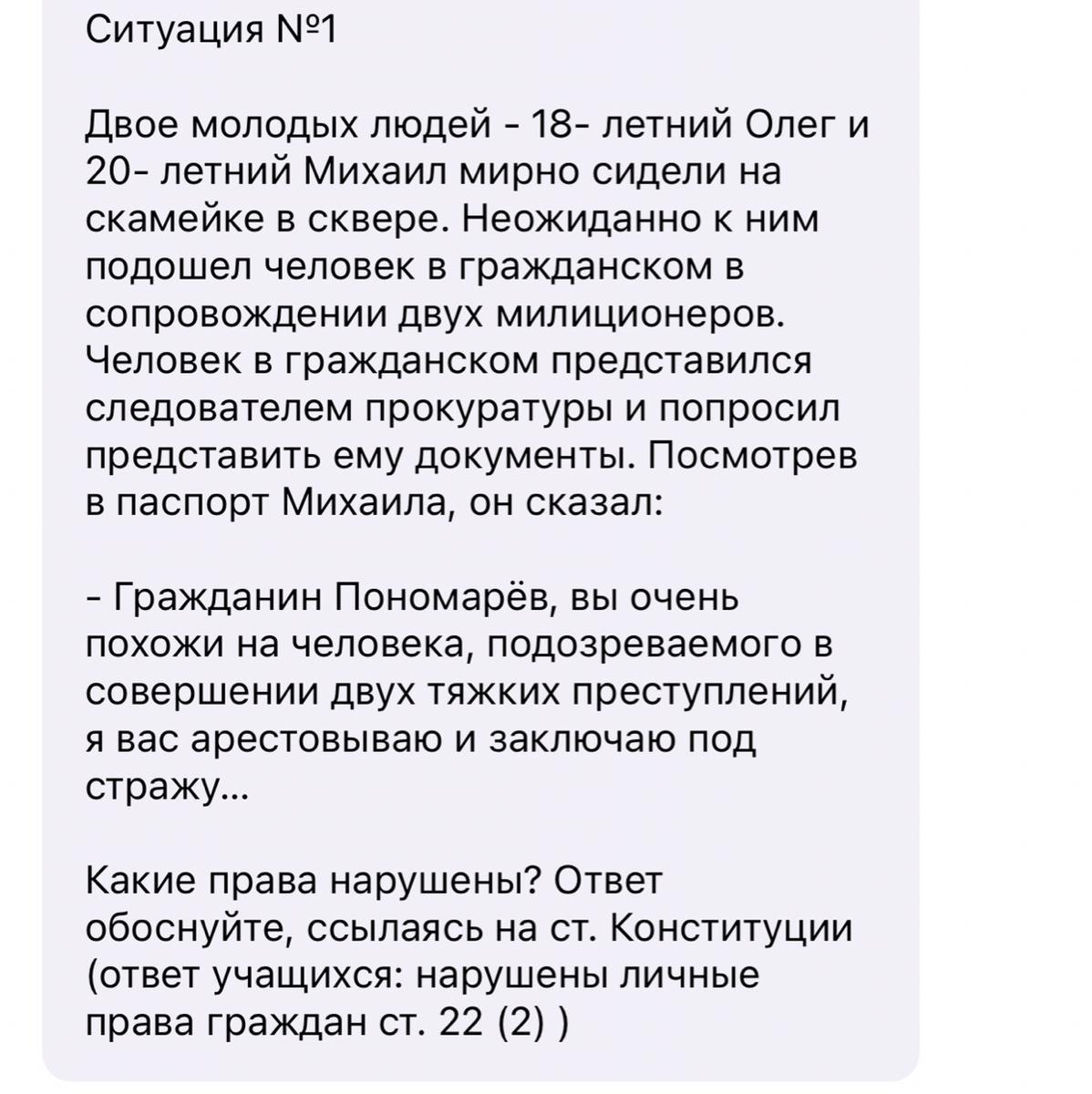 Ситуация №1

Двое молодых людей - 18- летний Олег и 20- летний Михаил мирно сидели на скамейке в сквере. Неожиданно к ним подошел человек в гражданском в сопровождении двух милиционеров. Человек в гражданском представился следователем прокуратуры и попросил представить ему документы. Посмотрев в паспорт Михаила, он сказал:

- Гражданин Пономарёв, вы очень похожи на человека, подозреваемого в совершении двух тяжких преступлений, я вас арестовываю и заключаю под стражу...

Какие права нарушены? Ответ обоснуйте, ссылаясь на ст. Конституции (ответ учащихся: нарушены личные права граждан ст. 22 (2) )